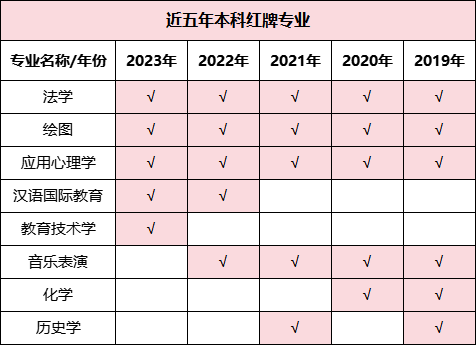 近五年本科红牌专业

| 专业名称/年份 | 2023年 | 2022年 | 2021年 | 2020年 | 2019年 |
|---|---|---|---|---|---|
| 法学 | √ | √ | √ | √ | √ |
| 绘图 | √ | √ | √ | √ | √ |
| 应用心理学 | √ | √ | √ | √ | √ |
| 汉语国际教育 | √ | √ |  |  |  |
| 教育技术学 | √ |  |  |  |  |
| 音乐表演 |  | √ | √ | √ | √ |
| 化学 |  |  |  | √ | √ |
| 历史学 |  |  | √ |  | √ |